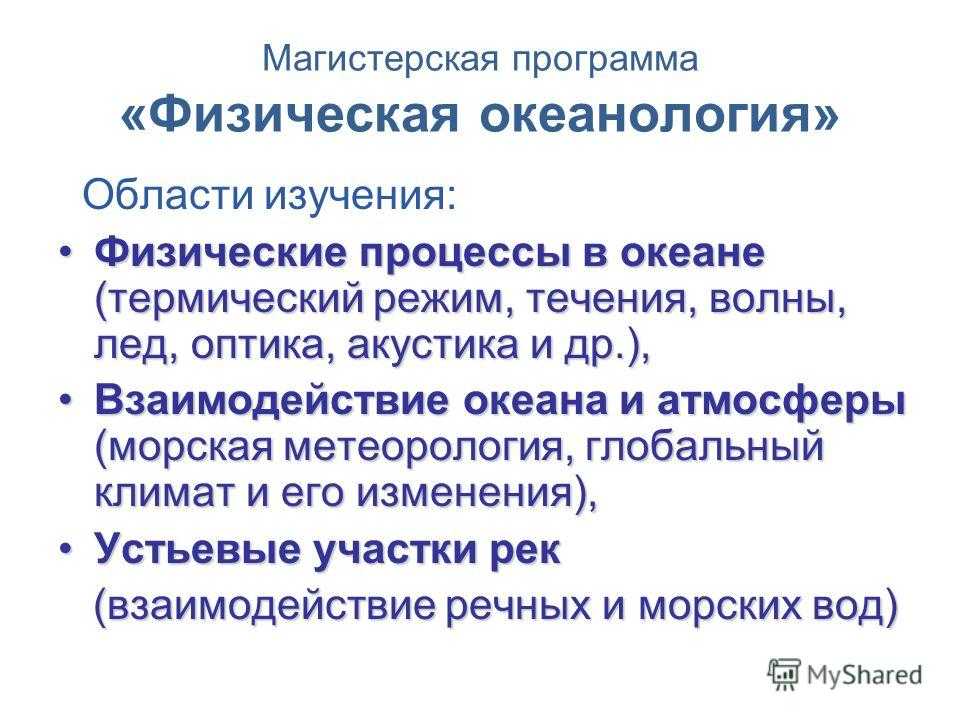 Магистерская программа
«Физическая океанология»

Области изучения:

• Физические процессы в океане (термический режим, течения, волны, лед, оптика, акустика и др.),
• Взаимодействие океана и атмосферы (морская метеорология, глобальный климат и его изменения),
• Устьевые участки рек
(взаимодействие речных и морских вод)

MyShared